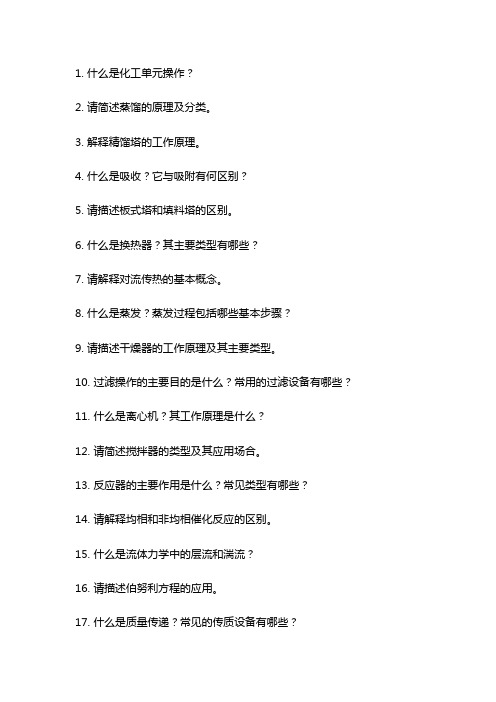 1. 什么是化工单元操作？

2. 请简述蒸馏的原理及分类。

3. 解释精馏塔的工作原理。

4. 什么是吸收？它与吸附有何区别？

5. 请描述板式塔和填料塔的区别。

6. 什么是换热器？其主要类型有哪些？

7. 请解释对流传热的基本概念。

8. 什么是蒸发？蒸发过程包括哪些基本步骤？

9. 请描述干燥器的工作原理及其主要类型。

10. 过滤操作的主要目的是什么？常用的过滤设备有哪些？

11. 什么是离心机？其工作原理是什么？

12. 请简述搅拌器的类型及其应用场合。

13. 反应器的主要作用是什么？常见类型有哪些？

14. 请解释均相和非均相催化反应的区别。

15. 什么是流体力学中的层流和湍流？

16. 请描述伯努利方程的应用。

17. 什么是质量传递？常见的传质设备有哪些？